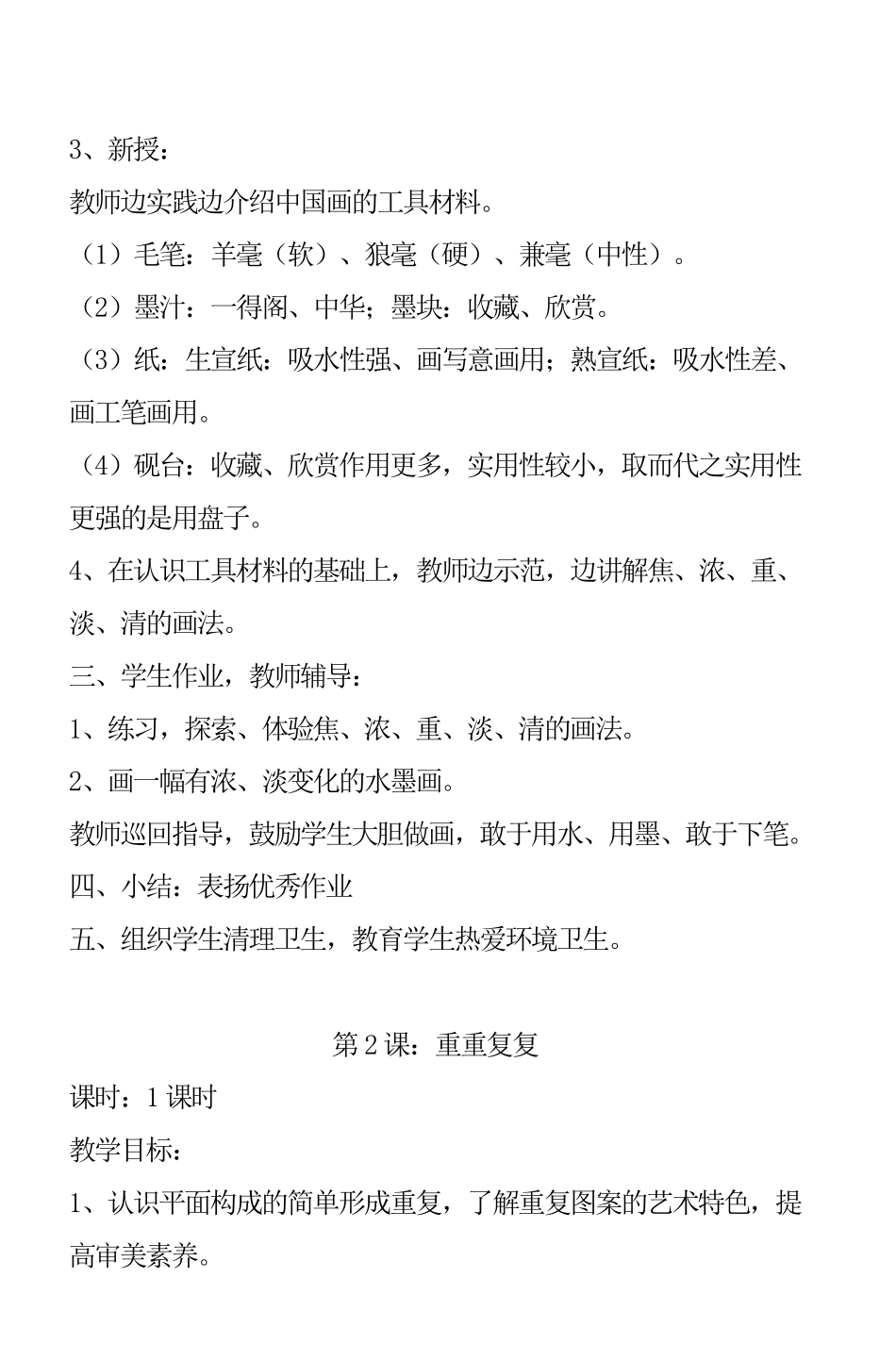 3、新授：

教师边实践边介绍中国画的工具材料。

（1）毛笔：羊毫（软）、狼毫（硬）、兼毫（中性）。

（2）墨汁：一得阁、中华；墨块：收藏、欣赏。

（3）纸：生宣纸：吸水性强、画写意画用；熟宣纸：吸水性差、画工笔画用。

（4）砚台：收藏、欣赏作用更多，实用性较小，取而代之实用性更强的是用盘子。

4、在认识工具材料的基础上，教师边示范，边讲解焦、浓、重、淡、清的画法。

三、学生作业，教师辅导：

1、练习，探索、体验焦、浓、重、淡、清的画法。

2、画一幅有浓、淡变化的水墨画。

教师巡回指导，鼓励学生大胆做画，敢于用水、用墨、敢于下笔。

四、小结：表扬优秀作业

五、组织学生清理卫生，教育学生热爱环境卫生。

第2课：重重复复

课时：1课时

教学目标：

1、认识平面构成的简单形成重复，了解重复图案的艺术特色，提高审美素养。